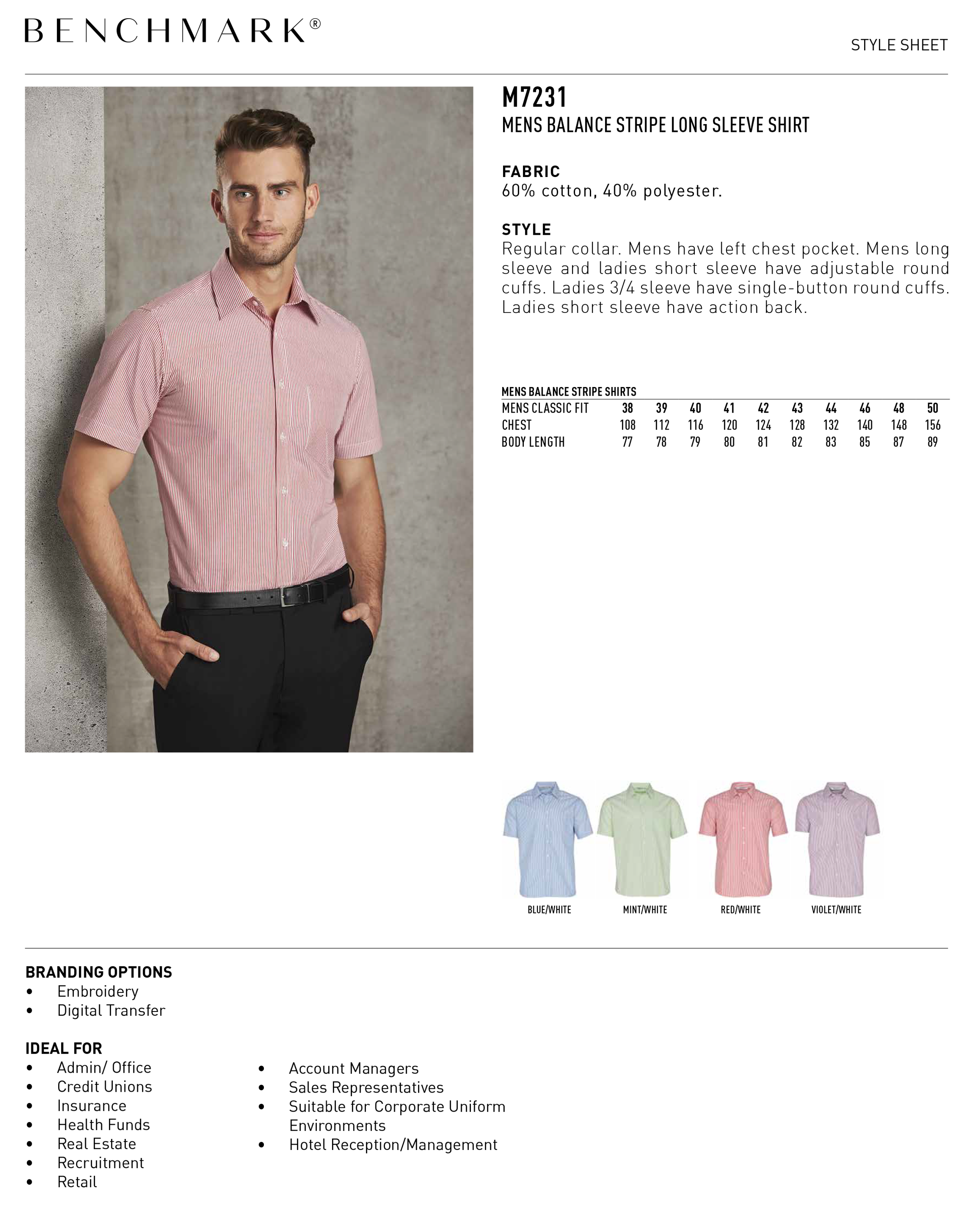 BENCHMARK®

STYLE SHEET

M7231
MENS BALANCE STRIPE LONG SLEEVE SHIRT

FABRIC
60% cotton, 40% polyester.

STYLE
Regular collar. Mens have left chest pocket. Mens long sleeve and ladies short sleeve have adjustable round cuffs. Ladies 3/4 sleeve have single-button round cuffs. Ladies short sleeve have action back.

MENS BALANCE STRIPE SHIRTS

| MENS CLASSIC FIT | 38 | 39 | 40 | 41 | 42 | 43 | 44 | 46 | 48 | 50 |
|---|---|---|---|---|---|---|---|---|---|---|
| CHEST | 108 | 112 | 116 | 120 | 124 | 128 | 132 | 140 | 148 | 156 |
| BODY LENGTH | 77 | 78 | 79 | 80 | 81 | 82 | 83 | 85 | 87 | 89 |

BLUE/WHITE
MINT/WHITE
RED/WHITE
VIOLET/WHITE

BRANDING OPTIONS
• Embroidery
• Digital Transfer

IDEAL FOR
• Admin/ Office
• Credit Unions
• Insurance
• Health Funds
• Real Estate
• Recruitment
• Retail

• Account Managers
• Sales Representatives
• Suitable for Corporate Uniform Environments
• Hotel Reception/Management